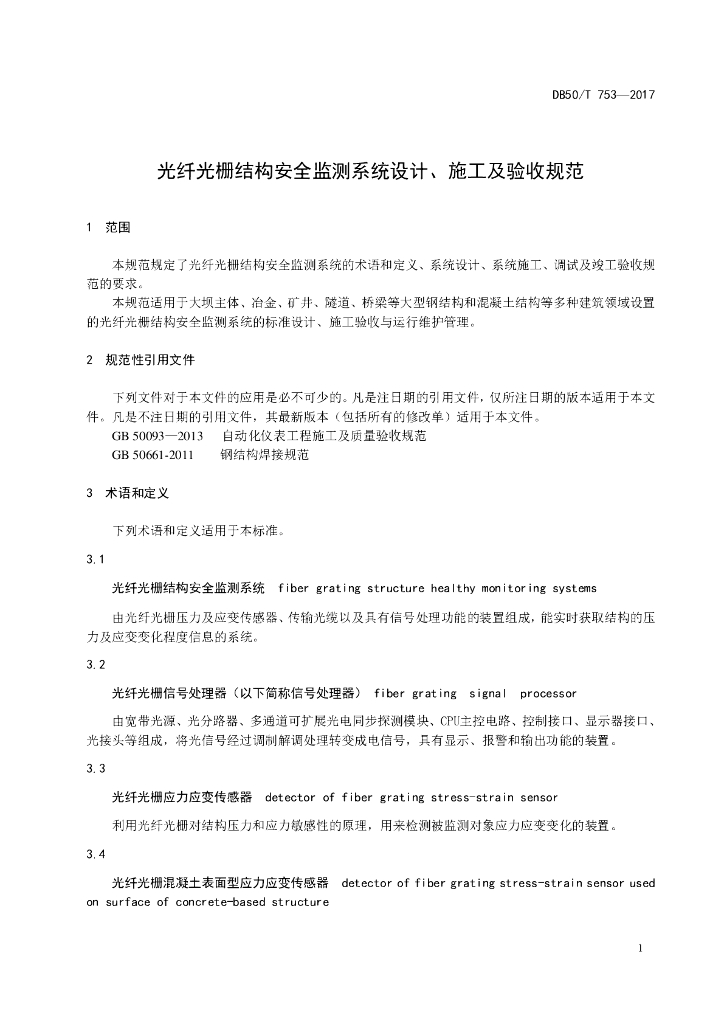 DB50/T 753—2017

光纤光栅结构安全监测系统设计、施工及验收规范

1 范围

本规范规定了光纤光栅结构安全监测系统的术语和定义、系统设计、系统施工、调试及竣工验收规范的要求。

本规范适用于大坝主体、冶金、矿井、隧道、桥梁等大型钢结构和混凝土结构等多种建筑领域设置的光纤光栅结构安全监测系统的标准设计、施工验收与运行维护管理。

2 规范性引用文件

下列文件对于本文件的应用是必不可少的。凡是注日期的引用文件，仅所注日期的版本适用于本文件。凡是不注日期的引用文件，其最新版本（包括所有的修改单）适用于本文件。

GB 50093—2013 自动化仪表工程施工及质量验收规范

GB 50661-2011 钢结构焊接规范

3 术语和定义

下列术语和定义适用于本标准。

3.1

光纤光栅结构安全监测系统 fiber grating structure healthy monitoring systems

由光纤光栅压力及应变传感器、传输光缆以及具有信号处理功能的装置组成，能实时获取结构的压力及应变变化程度信息的系统。

3.2

光纤光栅信号处理器（以下简称信号处理器） fiber grating signal processor

由宽带光源、光分路器、多通道可扩展光电同步探测模块、CPU主控电路、控制接口、显示器接口、光接头等组成，将光信号经过调制解调处理转变成电信号，具有显示、报警和输出功能的装置。

3.3

光纤光栅应力应变传感器 detector of fiber grating stress-strain sensor

利用光纤光栅对结构压力和应力敏感性的原理，用来检测被监测对象应力应变变化的装置。

3.4

光纤光栅混凝土表面型应力应变传感器 detector of fiber grating stress-strain sensor used on surface of concrete-based structure

1